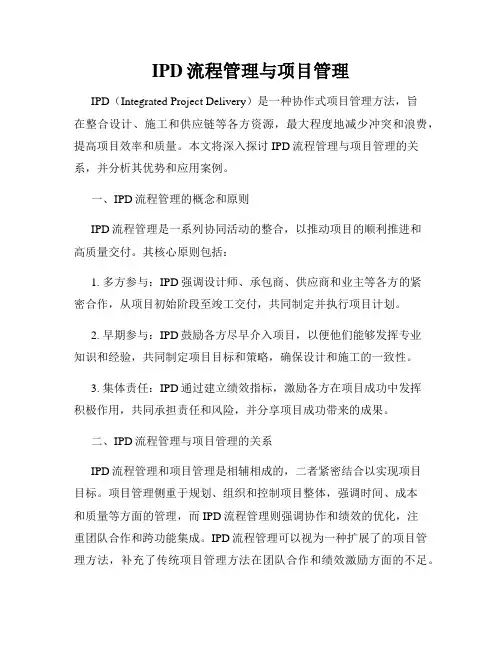 IPD 流程管理与项目管理

IPD（Integrated Project Delivery）是一种协作式项目管理方法，旨在整合设计、施工和供应链等各方资源，最大程度地减少冲突和浪费，提高项目效率和质量。本文将深入探讨 IPD 流程管理与项目管理的关系，并分析其优势和应用案例。

一、IPD 流程管理的概念和原则

IPD 流程管理是一系列协同活动的整合，以推动项目的顺利推进和高质量交付。其核心原则包括：

1. 多方参与：IPD 强调设计师、承包商、供应商和业主等各方的紧密合作，从项目初始阶段至竣工交付，共同制定并执行项目计划。

2. 早期参与：IPD 鼓励各方尽早介入项目，以便他们能够发挥专业知识和经验，共同制定项目目标和策略，确保设计和施工的一致性。

3. 集体责任：IPD 通过建立绩效指标，激励各方在项目成功中发挥积极作用，共同承担责任和风险，并分享项目成功带来的成果。

二、IPD 流程管理与项目管理的关系

IPD 流程管理和项目管理是相辅相成的，二者紧密结合以实现项目目标。项目管理侧重于规划、组织和控制项目整体，强调时间、成本和质量等方面的管理，而 IPD 流程管理则强调协作和绩效的优化，注重团队合作和跨功能集成。IPD 流程管理可以视为一种扩展了的项目管理方法，补充了传统项目管理方法在团队合作和绩效激励方面的不足。